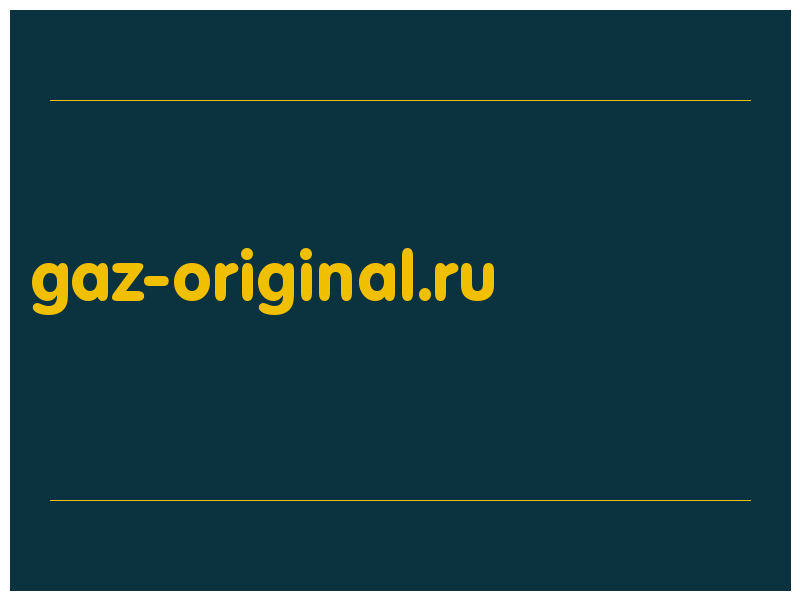 gaz-original.ru